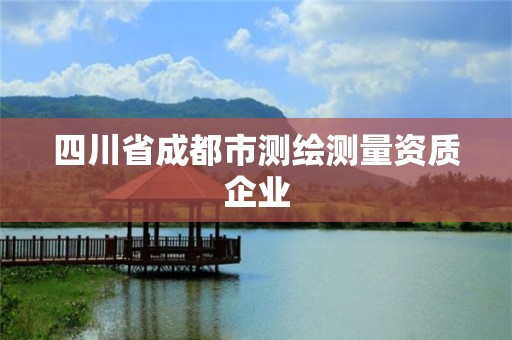 四川省成都市测绘测量资质企业